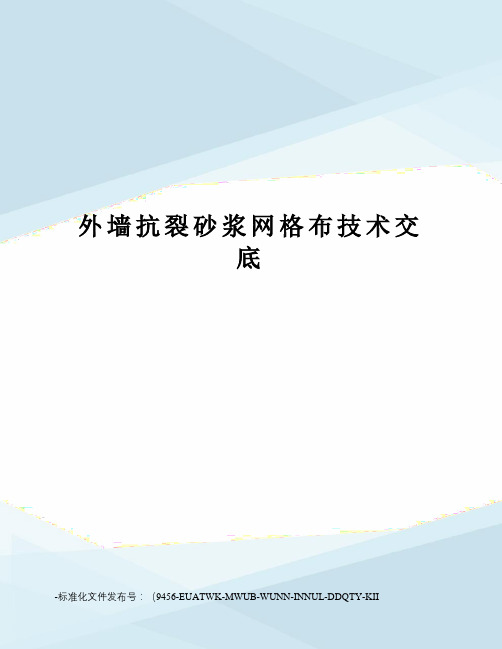 外墙抗裂砂浆网格布技术交底

-标准化文件发布号：（9456-EUATWK-MWUB-WUNN-INNUL-DDQTY-KII